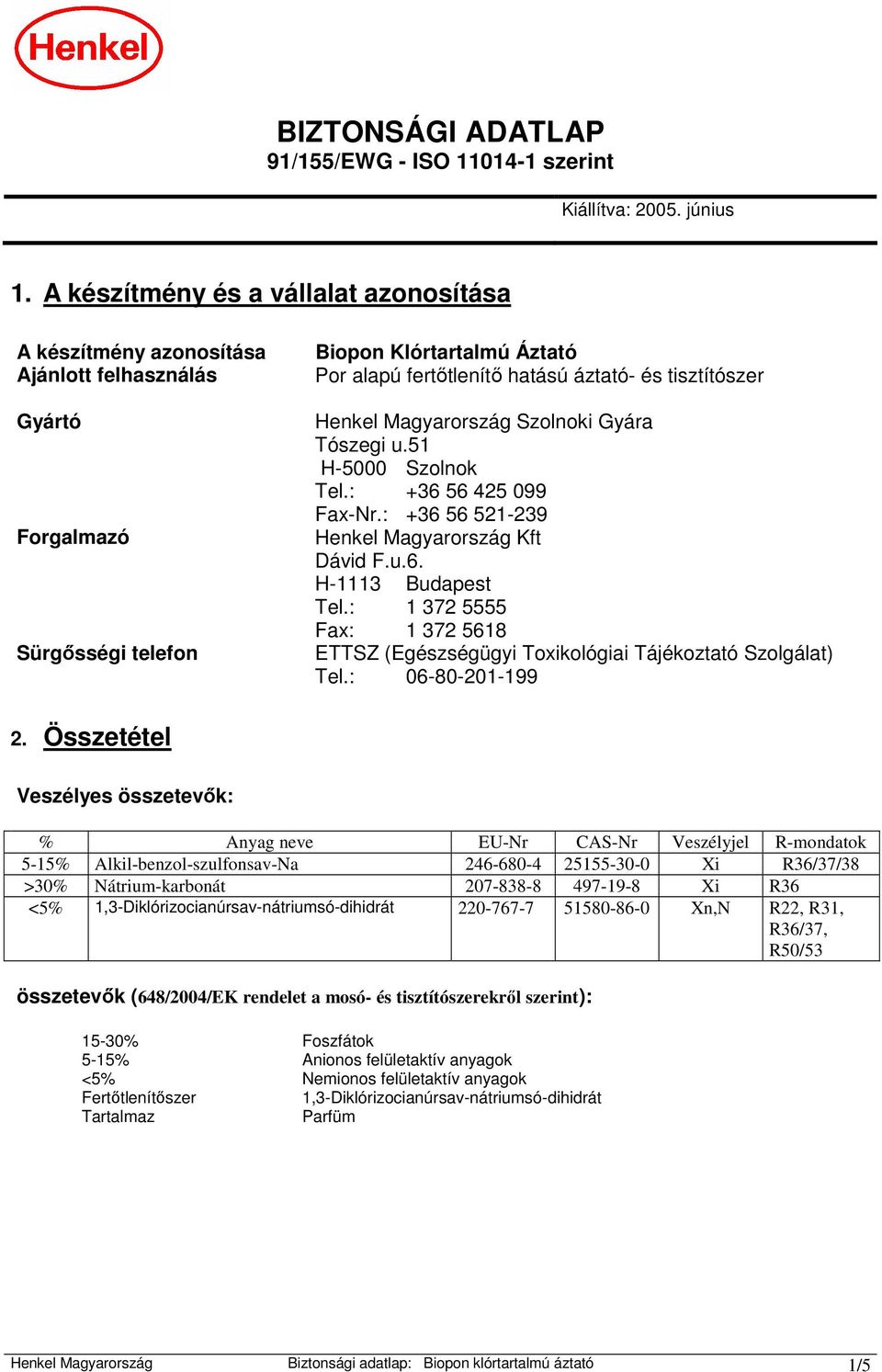 Henkel

BIZTONSÁGI ADATLAP
91/155/EWG - ISO 11014-1 szerint

Kiállítva: 2005. június

1. A készítmény és a vállalat azonosítása

A készítmény azonosítása
Biopon Klórtartalmú Áztató

Ajánlott felhasználás
Por alapú fertőtlenítő hatású áztató- és tisztítószer

Gyártó
Henkel Magyarország Szolnoki Gyára
Tószegi u.51
H-5000 Szolnok
Tel.: +36 56 425 099
Fax-Nr.: +36 56 521-239

Forgalmazó
Henkel Magyarország Kft
Dávid F.u.6.
H-1113 Budapest
Tel.: 1 372 5555
Fax: 1 372 5618

Sürgősségi telefon
ETTSZ (Egészségügyi Toxikológiai Tájékoztató Szolgálat)
Tel.: 06-80-201-199

2. Összetétel

Veszélyes összetevők:

| % | Anyag neve | EU-Nr | CAS-Nr | Veszélyjel | R-mondatok |
|---|---|---|---|---|---|
| 5-15% | Alkil-benzol-szulfonsav-Na | 246-680-4 | 25155-30-0 | Xi | R36/37/38 |
| >30% | Nátrium-karbonát | 207-838-8 | 497-19-8 | Xi | R36 |
| <5% | 1,3-Diklórizocianúrsav-nátriumsó-dihidrát | 220-767-7 | 51580-86-0 | Xn,N | R22, R31, R36/37, R50/53 |

összetevők (648/2004/EK rendelet a mosó- és tisztítószerekről szerint):

15-30% Foszfátok
5-15% Anionos felületaktív anyagok
<5% Nemionos felületaktív anyagok
Fertőtlenítőszer 1,3-Diklórizocianúrsav-nátriumsó-dihidrát
Tartalmaz Parfüm

Henkel Magyarország Biztonsági adatlap: Biopon klórtartalmú áztató 1/5